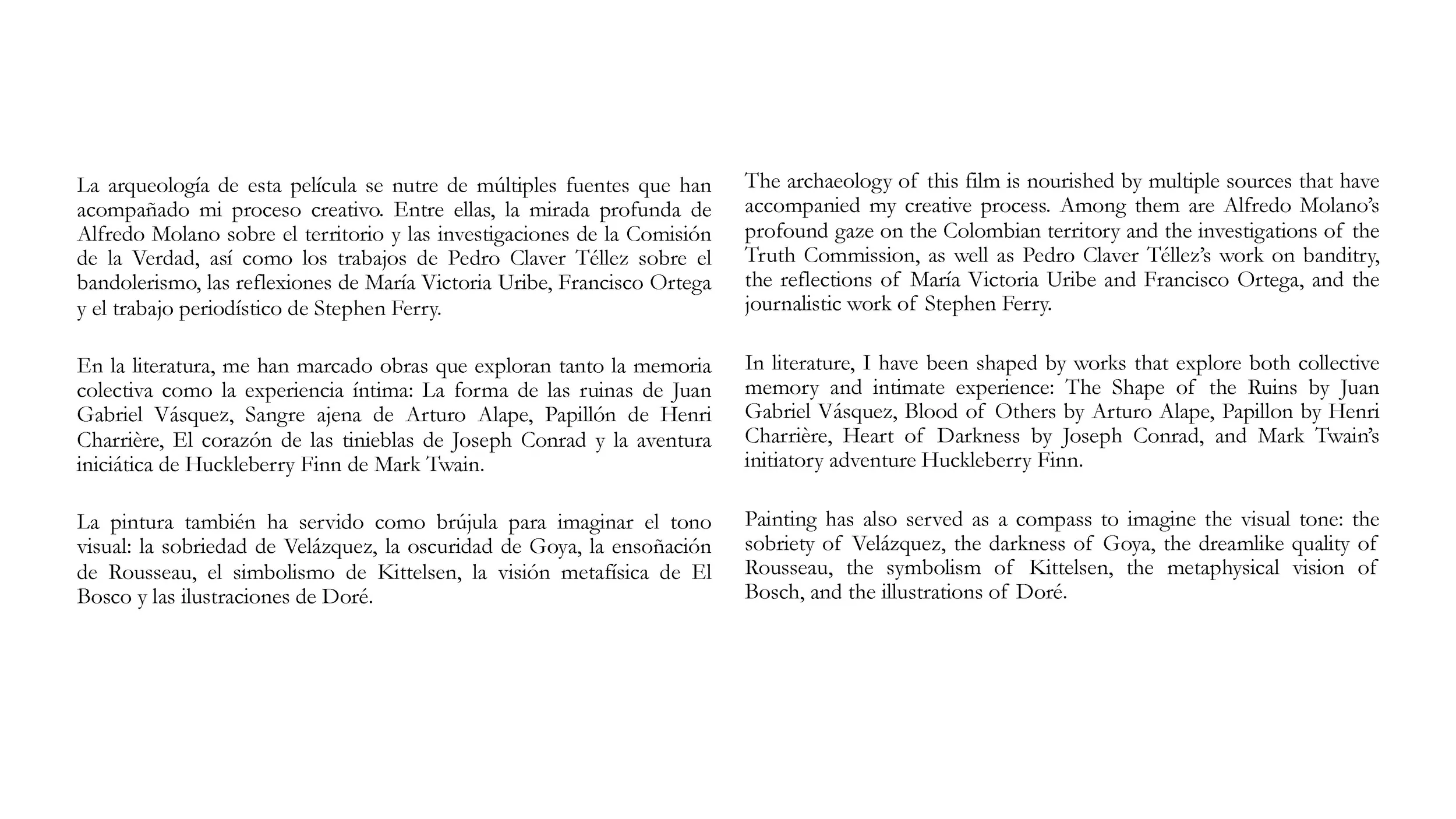 La arqueología de esta película se nutre de múltiples fuentes que han acompañado mi proceso creativo. Entre ellas, la mirada profunda de Alfredo Molano sobre el territorio y las investigaciones de la Comisión de la Verdad, así como los trabajos de Pedro Claver Téllez sobre el bandolerismo, las reflexiones de María Victoria Uribe, Francisco Ortega y el trabajo periodístico de Stephen Ferry.

En la literatura, me han marcado obras que exploran tanto la memoria colectiva como la experiencia íntima: La forma de las ruinas de Juan Gabriel Vásquez, Sangre ajena de Arturo Alape, Papillón de Henri Charrière, El corazón de las tinieblas de Joseph Conrad y la aventura iniciática de Huckleberry Finn de Mark Twain.

La pintura también ha servido como brújula para imaginar el tono visual: la sobriedad de Velázquez, la oscuridad de Goya, la ensoñación de Rousseau, el simbolismo de Kittelsen, la visión metafísica de El Bosco y las ilustraciones de Doré.

The archaeology of this film is nourished by multiple sources that have accompanied my creative process. Among them are Alfredo Molano's profound gaze on the Colombian territory and the investigations of the Truth Commission, as well as Pedro Claver Téllez's work on banditry, the reflections of María Victoria Uribe and Francisco Ortega, and the journalistic work of Stephen Ferry.

In literature, I have been shaped by works that explore both collective memory and intimate experience: The Shape of the Ruins by Juan Gabriel Vásquez, Blood of Others by Arturo Alape, Papillon by Henri Charrière, Heart of Darkness by Joseph Conrad, and Mark Twain's initiatory adventure Huckleberry Finn.

Painting has also served as a compass to imagine the visual tone: the sobriety of Velázquez, the darkness of Goya, the dreamlike quality of Rousseau, the symbolism of Kittelsen, the metaphysical vision of Bosch, and the illustrations of Doré.